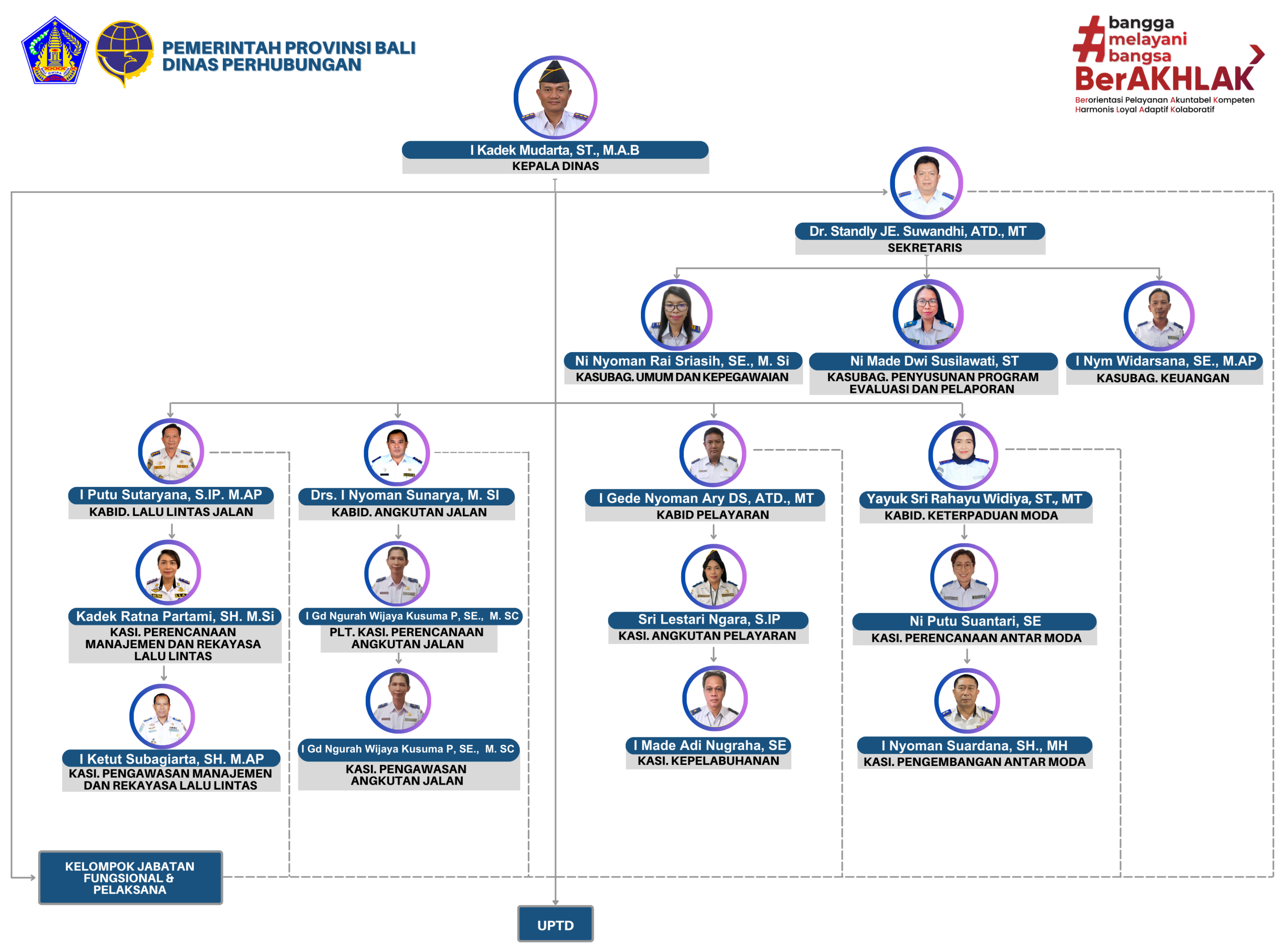 PEMERINTAH PROVINSI BALI
DINAS PERHUBUNGAN

#bangga melayani bangsa
BerAKHLAK
Berorientasi Pelayanan Akuntabel Kompeten Harmonis Loyal Adaptif Kolaboratif

I Kadek Mudarta, ST., M.A.B
KEPALA DINAS

Dr. Standly JE. Suwandhi, ATD., MT
SEKRETARIS

Ni Nyoman Rai Sriasih, SE., M. Si
KASUBAG. UMUM DAN KEPEGAWAIAN

Ni Made Dwi Susilawati, ST
KASUBAG. PENYUSUNAN PROGRAM EVALUASI DAN PELAPORAN

I Nym Widarsana, SE., M.AP
KASUBAG. KEUANGAN

I Putu Sutaryana, S.IP. M.AP
KABID. LALU LINTAS JALAN

Kadek Ratna Partami, SH. M.Si
KASI. PERENCANAAN MANAJEMEN DAN REKAYASA LALU LINTAS

I Ketut Subagiarta, SH. M.AP
KASI. PENGAWASAN MANAJEMEN DAN REKAYASA LALU LINTAS

Drs. I Nyoman Sunarya, M. SI
KABID. ANGKUTAN JALAN

I Gd Ngurah Wijaya Kusuma P, SE., M. SC
PLT. KASI. PERENCANAAN ANGKUTAN JALAN

I Gd Ngurah Wijaya Kusuma P, SE., M. SC
KASI. PENGAWASAN ANGKUTAN JALAN

I Gede Nyoman Ary DS, ATD., MT
KABID PELAYARAN

Sri Lestari Ngara, S.IP
KASI. ANGKUTAN PELAYARAN

I Made Adi Nugraha, SE
KASI. KEPELABUHANAN

Yayuk Sri Rahayu Widiya, ST., MT
KABID. KETERPADUAN MODA

Ni Putu Suantari, SE
KASI. PERENCANAAN ANTAR MODA

I Nyoman Suardana, SH., MH
KASI. PENGEMBANGAN ANTAR MODA

KELOMPOK JABATAN FUNGSIONAL & PELAKSANA

UPTD